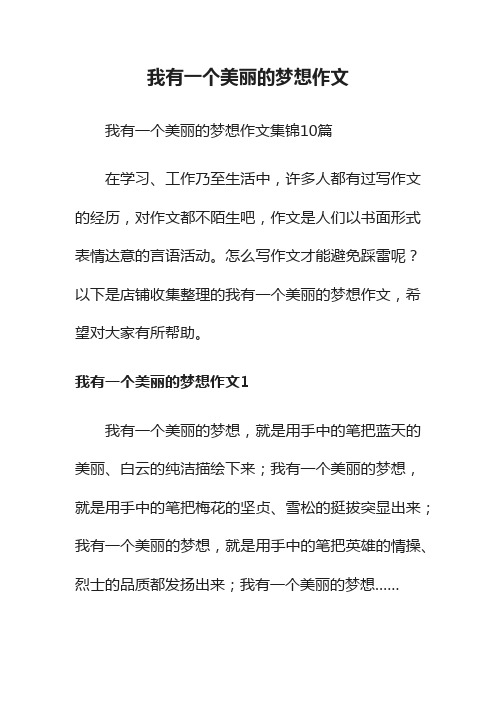 我有一个美丽的梦想作文

我有一个美丽的梦想作文集锦10篇

在学习、工作乃至生活中，许多人都有过写作文的经历，对作文都不陌生吧，作文是人们以书面形式表情达意的言语活动。怎么写作文才能避免踩雷呢？以下是店铺收集整理的我有一个美丽的梦想作文，希望对大家有所帮助。

我有一个美丽的梦想作文1

我有一个美丽的梦想，就是用手中的笔把蓝天的美丽、白云的纯洁描绘下来；我有一个美丽的梦想，就是用手中的笔把梅花的坚贞、雪松的挺拔突显出来；我有一个美丽的梦想，就是用手中的笔把英雄的情操、烈士的品质都发扬出来；我有一个美丽的梦想......